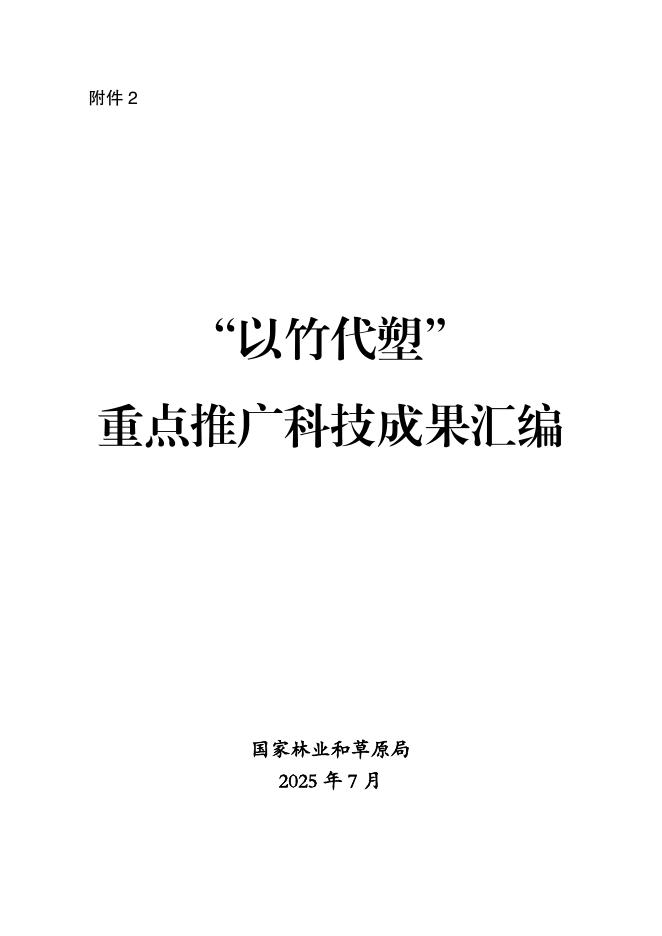 附件 2

“以竹代塑”
重点推广科技成果汇编

国家林业和草原局
2025 年 7 月